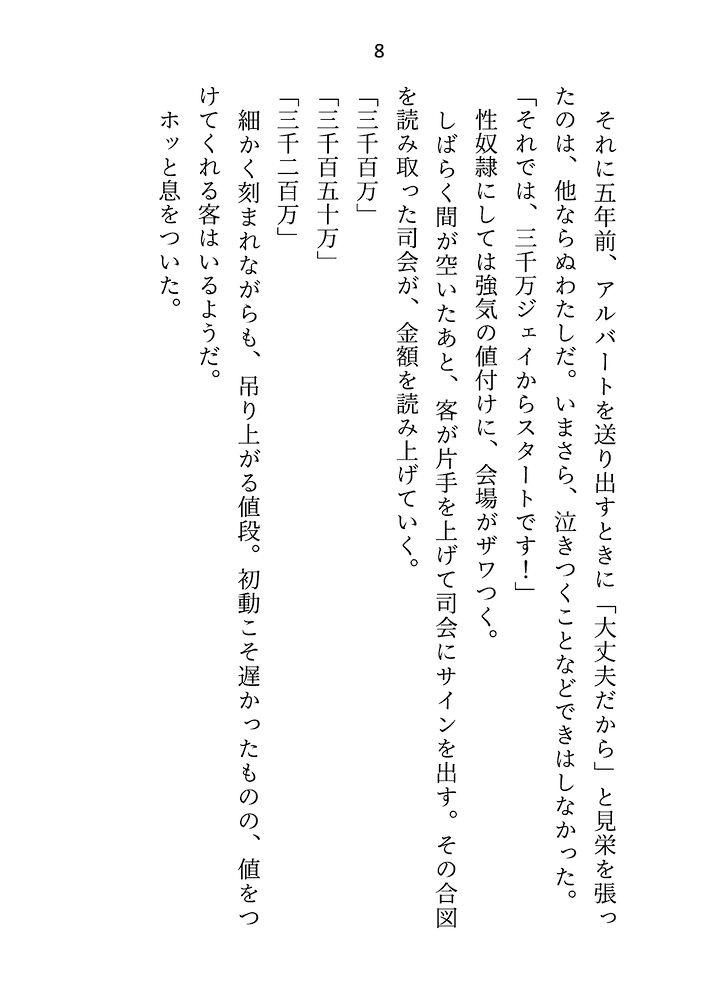 8

それに五年前、アルバートを送り出すときに「大丈夫だから」と見栄を張ったのは、他ならぬわたしだ。いまさら、泣きつくことなどできはしなかった。

「それでは、三千万ジェイからスタートです！」

性奴隷にしては強気の値付けに、会場がザワつく。

しばらく間が空いたあと、客が片手を上げて司会にサインを出す。その合図を読み取った司会が、金額を読み上げていく。

「三千百万」

「三千百五十万」

「三千二百万」

細かく刻まれながらも、吊り上がる値段。初動こそ遅かったものの、値をつけてくれる客はいるようだ。

ホッと息をついた。